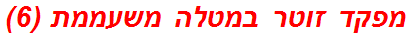 מפקד זוטר במטלה משעממת (6)